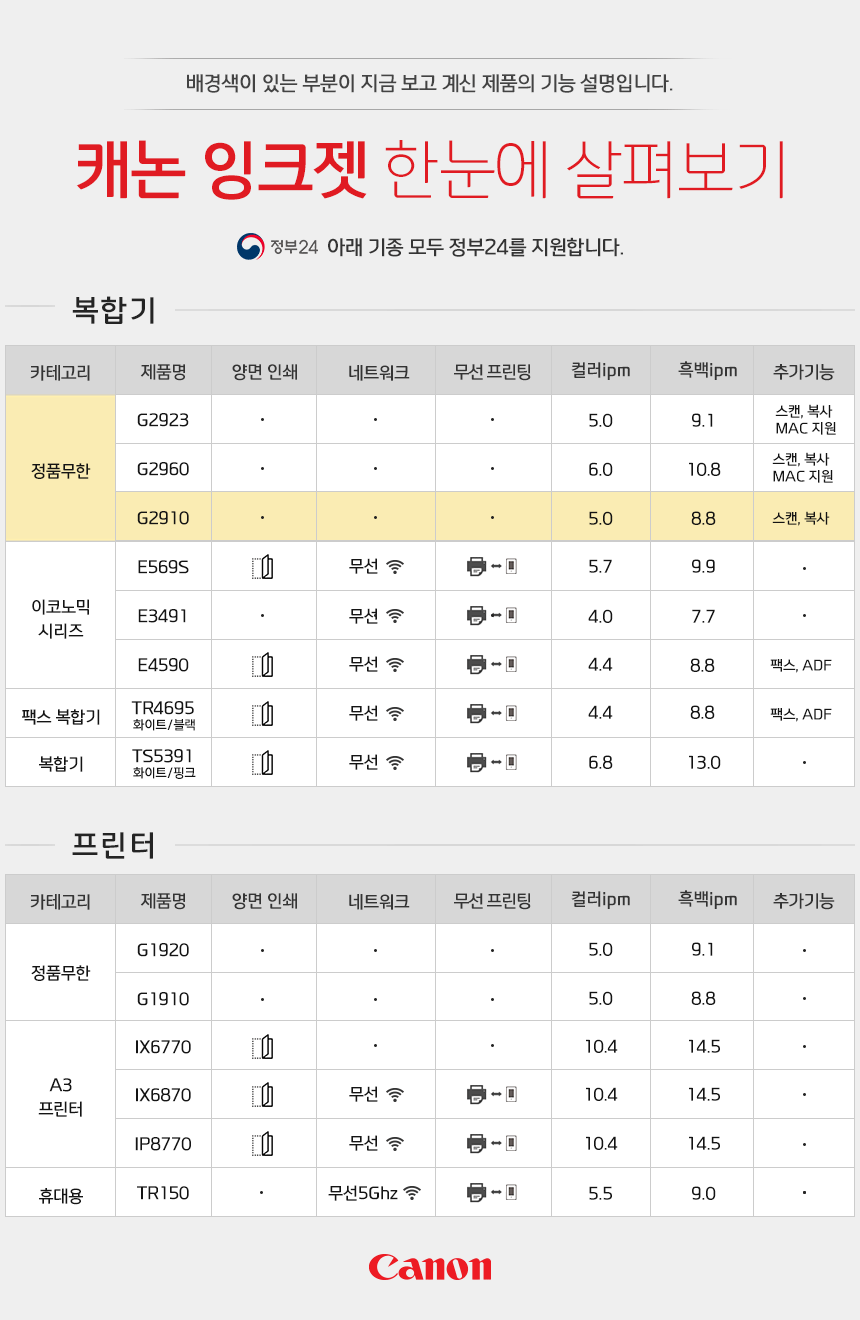 배경색이 있는 부분이 지금 보고 계신 제품의 기능 설명입니다.

캐논 잉크젯 한눈에 살펴보기

정부24 아래 기종 모두 정부24를 지원합니다.

복합기

| 카테고리 | 제품명 | 양면 인쇄 | 네트워크 | 무선 프린팅 | 컬러ipm | 흑백ipm | 추가기능 |
|---|---|---|---|---|---|---|---|
| 정품무한 | G2923 | · | · | · | 5.0 | 9.1 | 스캔, 복사 MAC 지원 |
| | G2960 | · | · | · | 6.0 | 10.8 | 스캔, 복사 MAC 지원 |
| | G2910 | · | · | · | 5.0 | 8.8 | 스캔, 복사 |
| 이코노믹 시리즈 | E569S | | 무선 | | 5.7 | 9.9 | · |
| | E3491 | · | 무선 | | 4.0 | 7.7 | · |
| | E4590 | | 무선 | | 4.4 | 8.8 | 팩스, ADF |
| 팩스 복합기 | TR4695 화이트/블랙 | | 무선 | | 4.4 | 8.8 | 팩스, ADF |
| 복합기 | TS5391 화이트/핑크 | | 무선 | | 6.8 | 13.0 | · |

프린터

| 카테고리 | 제품명 | 양면 인쇄 | 네트워크 | 무선 프린팅 | 컬러ipm | 흑백ipm | 추가기능 |
|---|---|---|---|---|---|---|---|
| 정품무한 | G1920 | · | · | · | 5.0 | 9.1 | · |
| | G1910 | · | · | · | 5.0 | 8.8 | · |
| A3 프린터 | IX6770 | | · | · | 10.4 | 14.5 | · |
| | IX6870 | | 무선 | | 10.4 | 14.5 | · |
| | IP8770 | | 무선 | | 10.4 | 14.5 | · |
| 휴대용 | TR150 | · | 무선5Ghz | | 5.5 | 9.0 | · |

Canon